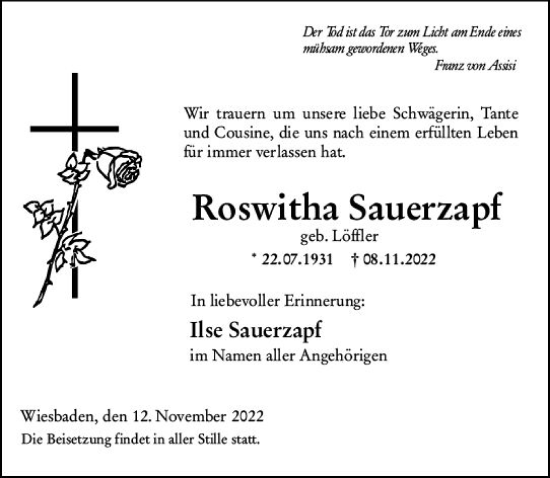 Der Tod ist das Tor zum Licht am Ende eines mühsam gewordenen Weges.
Franz von Assisi

Wir trauern um unsere liebe Schwägerin, Tante und Cousine, die uns nach einem erfüllten Leben für immer verlassen hat.

Roswitha Sauerzapf
geb. Löffler
* 22.07.1931 † 08.11.2022

In liebevoller Erinnerung:
Ilse Sauerzapf
im Namen aller Angehörigen

Wiesbaden, den 12. November 2022
Die Beisetzung findet in aller Stille statt.